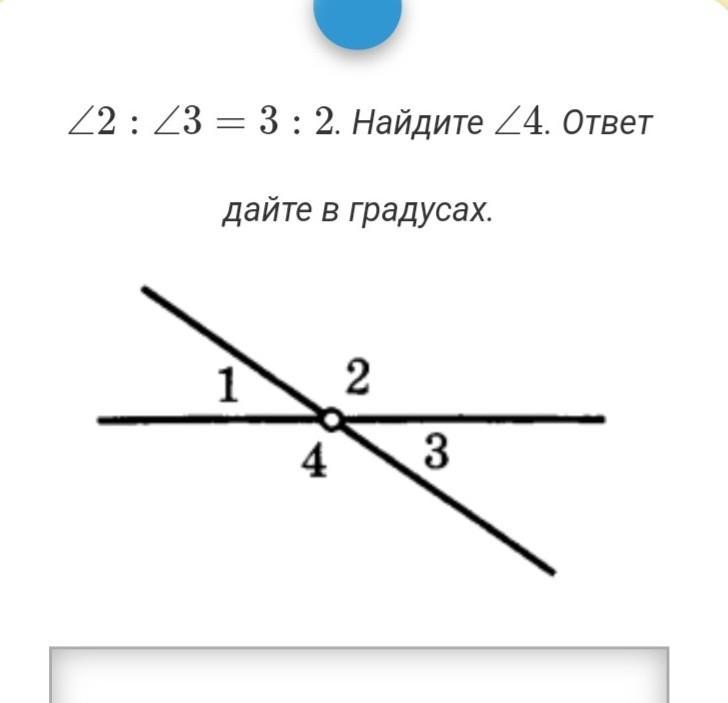 $\angle 2 : \angle 3 = 3 : 2$. Найдите $\angle 4$. Ответ дайте в градусах.

1
2
4
3